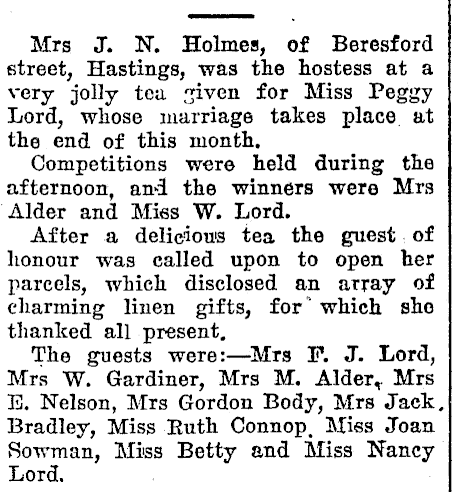 Mrs J. N. Holmes, of Beresford street, Hastings, was the hostess at a very jolly tea given for Miss Peggy Lord, whose marriage takes place at the end of this month.

Competitions were held during the afternoon, and the winners were Mrs Alder and Miss W. Lord.

After a delicious tea the guest of honour was called upon to open her parcels, which disclosed an array of charming linen gifts, for which she thanked all present.

The guests were:—Mrs F. J. Lord, Mrs W. Gardiner, Mrs M. Alder, Mrs E. Nelson, Mrs Gordon Body, Mrs Jack Bradley, Miss Ruth Connop, Miss Joan Sowman, Miss Betty and Miss Nancy Lord.